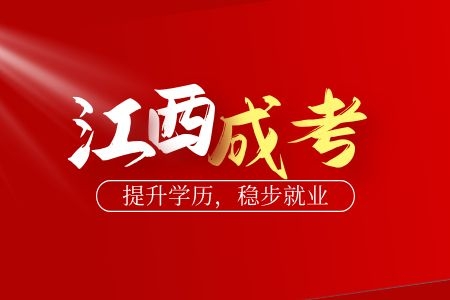 江西成考

提升学历，稳步就业